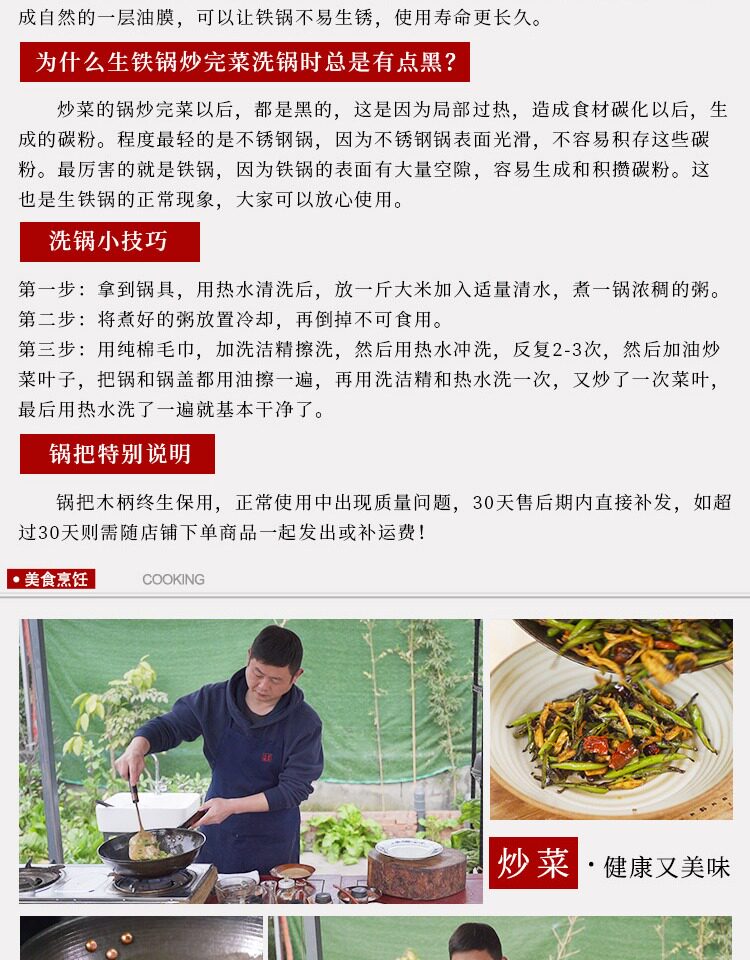 成自然的一层油膜，可以让铁锅不易生锈，使用寿命更长久。

为什么生铁锅炒完菜洗锅时总是有点黑？

炒菜的锅炒完菜以后，都是黑的，这是因为局部过热，造成食材碳化以后，生成的碳粉。程度最轻的是不锈钢锅，因为不锈钢锅表面光滑，不容易积存这些碳粉。最厉害的就是铁锅，因为铁锅的表面有大量空隙，容易生成和积攒碳粉。这也是生铁锅的正常现象，大家可以放心使用。

洗锅小技巧

第一步：拿到锅具，用热水清洗后，放一斤大米加入适量清水，煮一锅浓稠的粥。
第二步：将煮好的粥放置冷却，再倒掉不可食用。
第三步：用纯棉毛巾，加洗洁精擦洗，然后用热水冲洗，反复2-3次，然后加油炒菜叶子，把锅和锅盖都用油擦一遍，再用洗洁精和热水洗一次，又炒了一次菜叶，最后用热水洗了一遍就基本干净了。

锅把特别说明

锅把木柄终生保用，正常使用中出现质量问题，30天售后期内直接补发，如超过30天则需随店铺下单商品一起发出或补运费！

• 美食烹饪 COOKING

炒菜 · 健康又美味